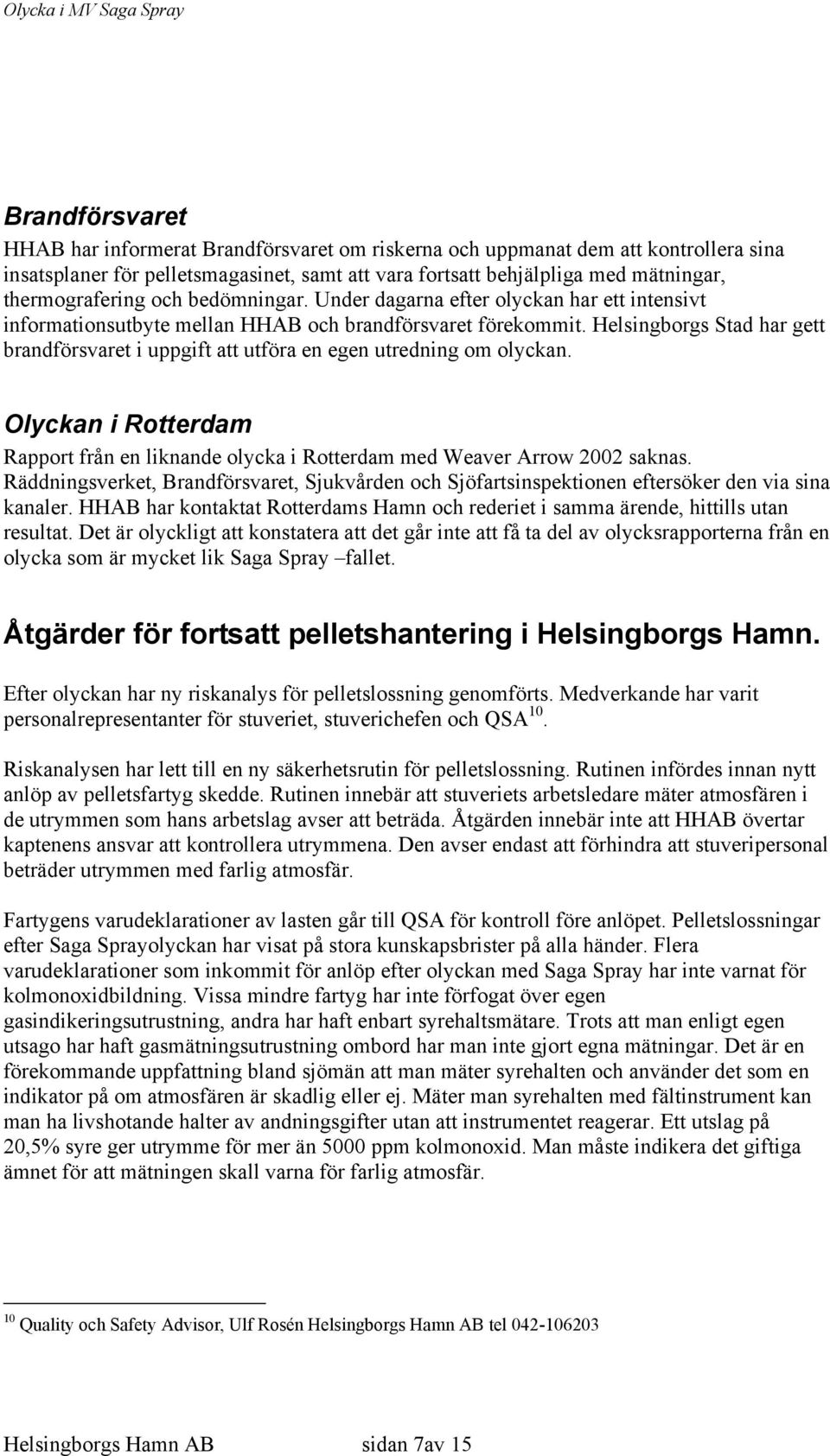 Olycka i MV Saga Spray

Brandförsvaret

HHAB har informerat Brandförsvaret om riskerna och uppmanat dem att kontrollera sina insatsplaner för pelletsmagasinet, samt att vara fortsatt behjälpliga med mätningar, thermografering och bedömningar. Under dagarna efter olyckan har ett intensivt informationsutbyte mellan HHAB och brandförsvaret förekommit. Helsingborgs Stad har gett brandförsvaret i uppgift att utföra en egen utredning om olyckan.

Olyckan i Rotterdam

Rapport från en liknande olycka i Rotterdam med Weaver Arrow 2002 saknas. Räddningsverket, Brandförsvaret, Sjukvården och Sjöfartsinspektionen eftersöker den via sina kanaler. HHAB har kontaktat Rotterdams Hamn och rederiet i samma ärende, hittills utan resultat. Det är olyckligt att konstatera att det går inte att få ta del av olycksrapporterna från en olycka som är mycket lik Saga Spray –fallet.

Åtgärder för fortsatt pelletshantering i Helsingborgs Hamn.

Efter olyckan har ny riskanalys för pelletslossning genomförts. Medverkande har varit personalrepresentanter för stuveriet, stuverichefen och QSA $^{10}$.

Riskanalysen har lett till en ny säkerhetsrutin för pelletslossning. Rutinen infördes innan nytt anlöp av pelletsfartyg skedde. Rutinen innebär att stuveriets arbetsledare mäter atmosfären i de utrymmen som hans arbetslag avser att beträda. Åtgärden innebär inte att HHAB övertar kaptenens ansvar att kontrollera utrymmena. Den avser endast att förhindra att stuveripersonal beträder utrymmen med farlig atmosfär.

Fartygens varudeklarationer av lasten går till QSA för kontroll före anlöpet. Pelletslossningar efter Saga Sprayolyckan har visat på stora kunskapsbrister på alla händer. Flera varudeklarationer som inkommit för anlöp efter olyckan med Saga Spray har inte varnat för kolmonoxidbildning. Vissa mindre fartyg har inte förfogat över egen gasindikeringsutrustning, andra har haft enbart syrehaltsmätare. Trots att man enligt egen utsago har haft gasmätningsutrustning ombord har man inte gjort egna mätningar. Det är en förekommande uppfattning bland sjömän att man mäter syrehalten och använder det som en indikator på om atmosfären är skadlig eller ej. Mäter man syrehalten med fältinstrument kan man ha livshotande halter av andningsgifter utan att instrumentet reagerar. Ett utslag på 20,5% syre ger utrymme för mer än 5000 ppm kolmonoxid. Man måste indikera det giftiga ämnet för att mätningen skall varna för farlig atmosfär.

$^{10}$ Quality och Safety Advisor, Ulf Rosén Helsingborgs Hamn AB tel 042-106203

Helsingborgs Hamn AB sidan 7av 15